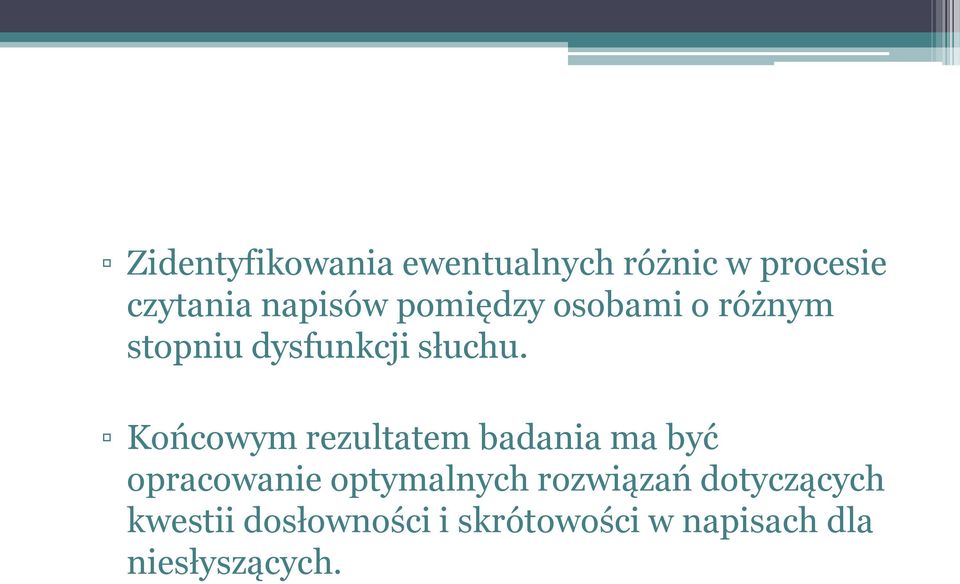 ▫ Zidentyfikowania ewentualnych różnic w procesie czytania napisów pomiędzy osobami o różnym stopniu dysfunkcji słuchu.

▫ Końcowym rezultatem badania ma być opracowanie optymalnych rozwiązań dotyczących kwestii dosłowności i skrótowości w napisach dla niesłyszących.